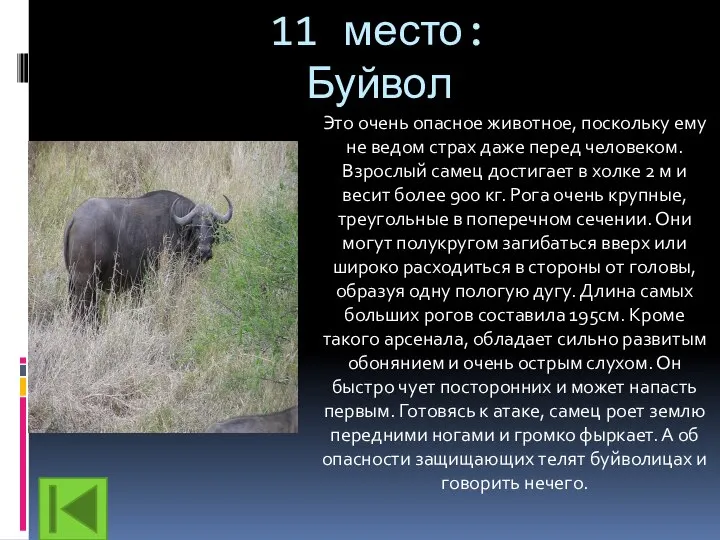 11 место:
Буйвол

Это очень опасное животное, поскольку ему не ведом страх даже перед человеком. Взрослый самец достигает в холке 2 м и весит более 900 кг. Рога очень крупные, треугольные в поперечном сечении. Они могут полукругом загибаться вверх или широко расходиться в стороны от головы, образуя одну пологую дугу. Длина самых больших рогов составила 195см. Кроме такого арсенала, обладает сильно развитым обонянием и очень острым слухом. Он быстро чует посторонних и может напасть первым. Готовясь к атаке, самец роет землю передними ногами и громко фыркает. А об опасности защищающих телят буйволицах и говорить нечего.